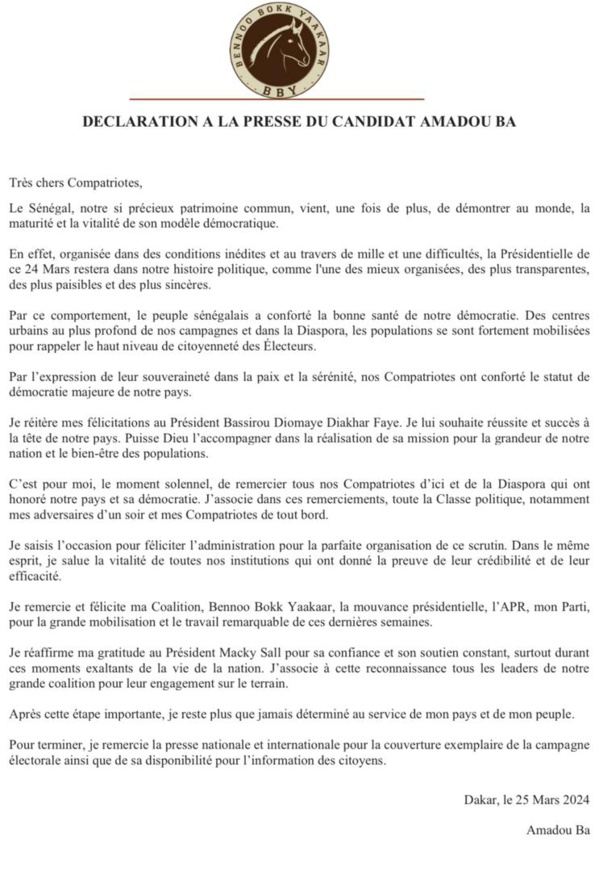 BENNOO BOKK YAAKAAR
BBY

DECLARATION A LA PRESSE DU CANDIDAT AMADOU BA

Très chers Compatriotes,

Le Sénégal, notre si précieux patrimoine commun, vient, une fois de plus, de démontrer au monde, la maturité et la vitalité de son modèle démocratique.

En effet, organisée dans des conditions inédites et au travers de mille et une difficultés, la Présidentielle de ce 24 Mars restera dans notre histoire politique, comme l'une des mieux organisées, des plus transparentes, des plus paisibles et des plus sincères.

Par ce comportement, le peuple sénégalais a conforté la bonne santé de notre démocratie. Des centres urbains au plus profond de nos campagnes et dans la Diaspora, les populations se sont fortement mobilisées pour rappeler le haut niveau de citoyenneté des Électeurs.

Par l'expression de leur souveraineté dans la paix et la sérénité, nos Compatriotes ont conforté le statut de démocratie majeure de notre pays.

Je réitère mes félicitations au Président Bassirou Diomaye Diakhar Faye. Je lui souhaite réussite et succès à la tête de notre pays. Puisse Dieu l'accompagner dans la réalisation de sa mission pour la grandeur de notre nation et le bien-être des populations.

C'est pour moi, le moment solennel, de remercier tous nos Compatriotes d'ici et de la Diaspora qui ont honoré notre pays et sa démocratie. J'associe dans ces remerciements, toute la Classe politique, notamment mes adversaires d'un soir et mes Compatriotes de tout bord.

Je saisis l'occasion pour féliciter l'administration pour la parfaite organisation de ce scrutin. Dans le même esprit, je salue la vitalité de toutes nos institutions qui ont donné la preuve de leur crédibilité et de leur efficacité.

Je remercie et félicite ma Coalition, Bennoo Bokk Yaakaar, la mouvance présidentielle, l'APR, mon Parti, pour la grande mobilisation et le travail remarquable de ces dernières semaines.

Je réaffirme ma gratitude au Président Macky Sall pour sa confiance et son soutien constant, surtout durant ces moments exaltants de la vie de la nation. J'associe à cette reconnaissance tous les leaders de notre grande coalition pour leur engagement sur le terrain.

Après cette étape importante, je reste plus que jamais déterminé au service de mon pays et de mon peuple.

Pour terminer, je remercie la presse nationale et internationale pour la couverture exemplaire de la campagne électorale ainsi que de sa disponibilité pour l'information des citoyens.

Dakar, le 25 Mars 2024

Amadou Ba